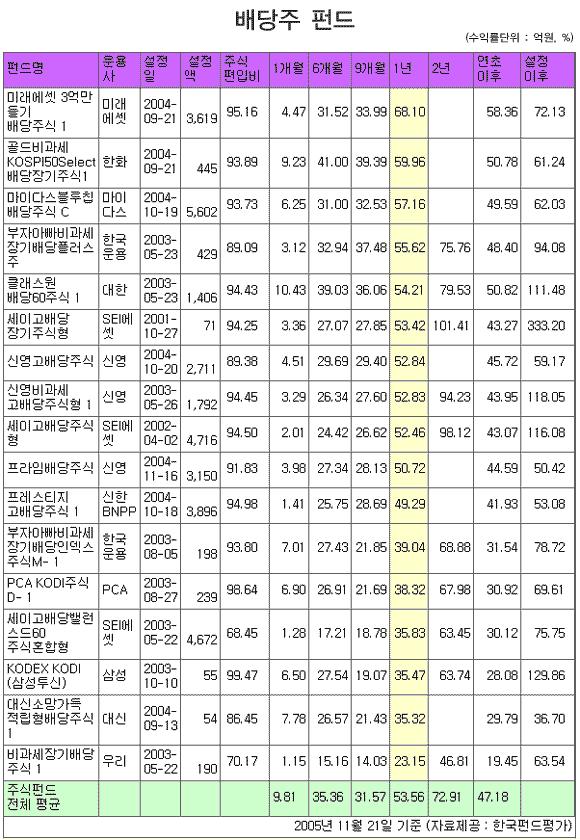 배당주 펀드

(수익률단위 : 억원, %)

| 펀드명 | 운용사 | 설정일 | 설정액 | 주식편입비 | 1개월 | 6개월 | 9개월 | 1년 | 2년 | 연초이후 | 설정이후 |
|---|---|---|---|---|---|---|---|---|---|---|---|
| 미래에셋 3억만들기 배당주식 1 | 미래에셋 | 2004-09-21 | 3,619 | 95.16 | 4.47 | 31.52 | 33.99 | 68.10 | | 58.36 | 72.13 |
| 골드비과세 KOSPI50Select 배당장기주식1 | 한화 | 2004-09-21 | 445 | 93.89 | 9.23 | 41.00 | 39.39 | 59.96 | | 50.78 | 61.24 |
| 마이다스블루칩 배당주식 C | 마이다스 | 2004-10-19 | 5,602 | 93.73 | 6.25 | 31.00 | 32.53 | 57.16 | | 49.59 | 62.03 |
| 부자아빠비과세 장기배당플러스주 | 한국운용 | 2003-05-23 | 429 | 89.09 | 3.12 | 32.94 | 37.48 | 55.62 | 75.76 | 48.40 | 94.08 |
| 클래스원 배당60주식 1 | 대한 | 2003-05-23 | 1,406 | 94.43 | 10.43 | 39.03 | 36.06 | 54.21 | 79.53 | 50.82 | 111.48 |
| 세이고배당 장기주식형 | SEI에셋 | 2001-10-27 | 71 | 94.25 | 3.36 | 27.07 | 27.85 | 53.42 | 101.41 | 43.27 | 333.20 |
| 신영고배당주식 | 신영 | 2004-10-20 | 2,711 | 89.38 | 4.51 | 29.69 | 29.40 | 52.84 | | 45.72 | 59.17 |
| 신영비과세 고배당주식형 1 | 신영 | 2003-05-26 | 1,792 | 94.45 | 3.29 | 26.34 | 27.60 | 52.83 | 94.23 | 43.95 | 118.05 |
| 세이고배당주식형 | SEI에셋 | 2002-04-02 | 4,716 | 94.50 | 2.01 | 24.42 | 26.62 | 52.46 | 98.12 | 43.07 | 116.08 |
| 프라임배당주식 | 신영 | 2004-11-16 | 3,150 | 91.83 | 3.98 | 27.34 | 28.13 | 50.72 | | 44.59 | 50.42 |
| 프레스티지 고배당주식 1 | 신한BNPP | 2004-10-18 | 3,896 | 94.98 | 1.41 | 25.75 | 28.69 | 49.29 | | 41.93 | 53.08 |
| 부자아빠비과세 장기배당인덱스 주식M- 1 | 한국운용 | 2003-08-05 | 198 | 93.80 | 7.01 | 27.43 | 21.85 | 39.04 | 68.88 | 31.54 | 78.72 |
| PCA KODI주식 D- 1 | PCA | 2003-08-27 | 239 | 98.64 | 6.90 | 26.91 | 21.69 | 38.32 | 67.98 | 30.92 | 69.61 |
| 세이고배당밸런스드60 주식혼합형 | SEI에셋 | 2003-05-22 | 4,672 | 68.45 | 1.28 | 17.21 | 18.78 | 35.83 | 63.45 | 30.12 | 75.75 |
| KODEX KODI (삼성투신) | 삼성 | 2003-10-10 | 55 | 99.47 | 6.50 | 27.54 | 19.07 | 35.47 | 63.74 | 28.08 | 129.86 |
| 대신소망가득 적립형배당주식 1 | 대신 | 2004-09-13 | 54 | 86.45 | 7.78 | 26.57 | 21.43 | 35.32 | | 29.79 | 36.70 |
| 비과세장기배당 주식 1 | 우리 | 2003-05-22 | 190 | 70.17 | 1.15 | 15.16 | 14.03 | 23.15 | 46.81 | 19.45 | 63.54 |
| 주식펀드 전체 평균 | | | | | 9.81 | 35.36 | 31.57 | 53.56 | 72.91 | 47.18 | |

2005년 11월 21일 기준 (자료제공 : 한국펀드평가)